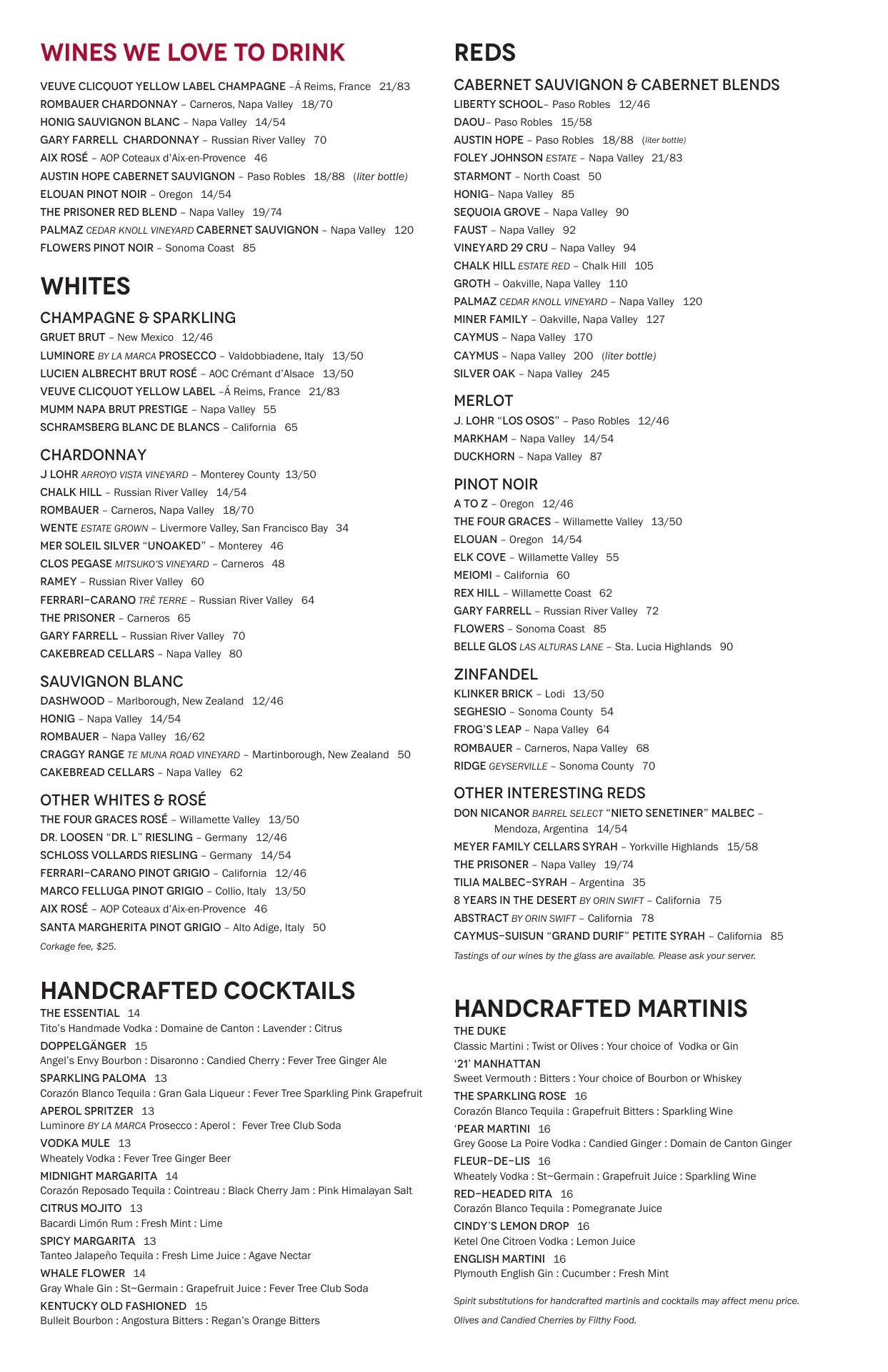 WINES WE LOVE TO DRINK

VEUVE CLICQUOT YELLOW LABEL CHAMPAGNE –Á Reims, France 21/83
ROMBAUER CHARDONNAY – Carneros, Napa Valley 18/70
HONIG SAUVIGNON BLANC – Napa Valley 14/54
GARY FARRELL CHARDONNAY – Russian River Valley 70
AIX ROSÉ – AOP Coteaux d'Aix-en-Provence 46
AUSTIN HOPE CABERNET SAUVIGNON – Paso Robles 18/88 (liter bottle)
ELOUAN PINOT NOIR – Oregon 14/54
THE PRISONER RED BLEND – Napa Valley 19/74
PALMAZ CEDAR KNOLL VINEYARD CABERNET SAUVIGNON – Napa Valley 120
FLOWERS PINOT NOIR – Sonoma Coast 85

WHITES

CHAMPAGNE & SPARKLING
GRUET BRUT – New Mexico 12/46
LUMINORE BY LA MARCA PROSECCO – Valdobbiadene, Italy 13/50
LUCIEN ALBRECHT BRUT ROSÉ – AOC Crémant d'Alsace 13/50
VEUVE CLICQUOT YELLOW LABEL –Á Reims, France 21/83
MUMM NAPA BRUT PRESTIGE – Napa Valley 55
SCHRAMSBERG BLANC DE BLANCS – California 65

CHARDONNAY
J LOHR ARROYO VISTA VINEYARD – Monterey County 13/50
CHALK HILL – Russian River Valley 14/54
ROMBAUER – Carneros, Napa Valley 18/70
WENTE ESTATE GROWN – Livermore Valley, San Francisco Bay 34
MER SOLEIL SILVER "UNOAKED" – Monterey 46
CLOS PEGASE MITSUKO'S VINEYARD – Carneros 48
RAMEY – Russian River Valley 60
FERRARI-CARANO TRÈ TERRE – Russian River Valley 64
THE PRISONER – Carneros 65
GARY FARRELL – Russian River Valley 70
CAKEBREAD CELLARS – Napa Valley 80

SAUVIGNON BLANC
DASHWOOD – Marlborough, New Zealand 12/46
HONIG – Napa Valley 14/54
ROMBAUER – Napa Valley 16/62
CRAGGY RANGE TE MUNA ROAD VINEYARD – Martinborough, New Zealand 50
CAKEBREAD CELLARS – Napa Valley 62

OTHER WHITES & ROSÉ
THE FOUR GRACES ROSÉ – Willamette Valley 13/50
DR. LOOSEN "DR. L" RIESLING – Germany 12/46
SCHLOSS VOLLARDS RIESLING – Germany 14/54
FERRARI-CARANO PINOT GRIGIO – California 12/46
MARCO FELLUGA PINOT GRIGIO – Collio, Italy 13/50
AIX ROSÉ – AOP Coteaux d'Aix-en-Provence 46
SANTA MARGHERITA PINOT GRIGIO – Alto Adige, Italy 50
Corkage fee, $25.

HANDCRAFTED COCKTAILS
THE ESSENTIAL 14
Tito's Handmade Vodka : Domaine de Canton : Lavender : Citrus
DOPPELGÄNGER 15
Angel's Envy Bourbon : Disaronno : Candied Cherry : Fever Tree Ginger Ale
SPARKLING PALOMA 13
Corazón Blanco Tequila : Gran Gala Liqueur : Fever Tree Sparkling Pink Grapefruit
APEROL SPRITZER 13
Luminore BY LA MARCA Prosecco : Aperol : Fever Tree Club Soda
VODKA MULE 13
Wheately Vodka : Fever Tree Ginger Beer
MIDNIGHT MARGARITA 14
Corazón Reposado Tequila : Cointreau : Black Cherry Jam : Pink Himalayan Salt
CITRUS MOJITO 13
Bacardi Limón Rum : Fresh Mint : Lime
SPICY MARGARITA 13
Tanteo Jalapeño Tequila : Fresh Lime Juice : Agave Nectar
WHALE FLOWER 14
Gray Whale Gin : St~Germain : Grapefruit Juice : Fever Tree Club Soda
KENTUCKY OLD FASHIONED 15
Bulleit Bourbon : Angostura Bitters : Regan's Orange Bitters

REDS

CABERNET SAUVIGNON & CABERNET BLENDS
LIBERTY SCHOOL– Paso Robles 12/46
DAOU– Paso Robles 15/58
AUSTIN HOPE – Paso Robles 18/88 (liter bottle)
FOLEY JOHNSON ESTATE – Napa Valley 21/83
STARMONT – North Coast 50
HONIG– Napa Valley 85
SEQUOIA GROVE – Napa Valley 90
FAUST – Napa Valley 92
VINEYARD 29 CRU – Napa Valley 94
CHALK HILL ESTATE RED – Chalk Hill 105
GROTH – Oakville, Napa Valley 110
PALMAZ CEDAR KNOLL VINEYARD – Napa Valley 120
MINER FAMILY – Oakville, Napa Valley 127
CAYMUS – Napa Valley 170
CAYMUS – Napa Valley 200 (liter bottle)
SILVER OAK – Napa Valley 245

MERLOT
J. LOHR "LOS OSOS" – Paso Robles 12/46
MARKHAM – Napa Valley 14/54
DUCKHORN – Napa Valley 87

PINOT NOIR
A TO Z – Oregon 12/46
THE FOUR GRACES – Willamette Valley 13/50
ELOUAN – Oregon 14/54
ELK COVE – Willamette Valley 55
MEIOMI – California 60
REX HILL – Willamette Coast 62
GARY FARRELL – Russian River Valley 72
FLOWERS – Sonoma Coast 85
BELLE GLOS LAS ALTURAS LANE – Sta. Lucia Highlands 90

ZINFANDEL
KLINKER BRICK – Lodi 13/50
SEGHESIO – Sonoma County 54
FROG'S LEAP – Napa Valley 64
ROMBAUER – Carneros, Napa Valley 68
RIDGE GEYSERVILLE – Sonoma County 70

OTHER INTERESTING REDS
DON NICANOR BARREL SELECT "NIETO SENETINER" MALBEC – Mendoza, Argentina 14/54
MEYER FAMILY CELLARS SYRAH – Yorkville Highlands 15/58
THE PRISONER – Napa Valley 19/74
TILIA MALBEC-SYRAH – Argentina 35
8 YEARS IN THE DESERT BY ORIN SWIFT – California 75
ABSTRACT BY ORIN SWIFT – California 78
CAYMUS-SUISUN "GRAND DURIF" PETITE SYRAH – California 85
Tastings of our wines by the glass are available. Please ask your server.

HANDCRAFTED MARTINIS
THE DUKE
Classic Martini : Twist or Olives : Your choice of Vodka or Gin
'21' MANHATTAN
Sweet Vermouth : Bitters : Your choice of Bourbon or Whiskey
THE SPARKLING ROSE 16
Corazón Blanco Tequila : Grapefruit Bitters : Sparkling Wine
'PEAR MARTINI 16
Grey Goose La Poire Vodka : Candied Ginger : Domain de Canton Ginger
FLEUR-DE-LIS 16
Wheately Vodka : St~Germain : Grapefruit Juice : Sparkling Wine
RED-HEADED RITA 16
Corazón Blanco Tequila : Pomegranate Juice
CINDY'S LEMON DROP 16
Ketel One Citroen Vodka : Lemon Juice
ENGLISH MARTINI 16
Plymouth English Gin : Cucumber : Fresh Mint

Spirit substitutions for handcrafted martinis and cocktails may affect menu price.

Olives and Candied Cherries by Filthy Food.